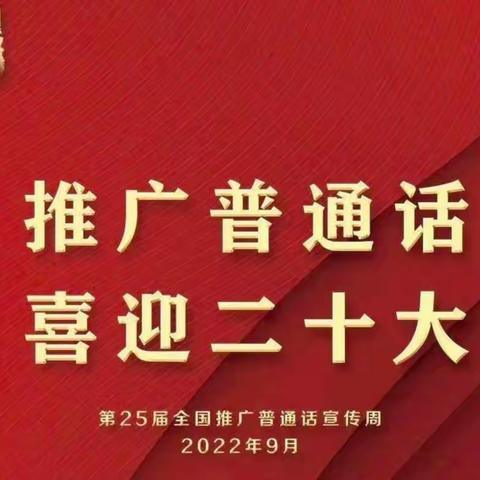 推广普通话
喜迎二十大

第25届全国推广普通话宣传周
2022年9月